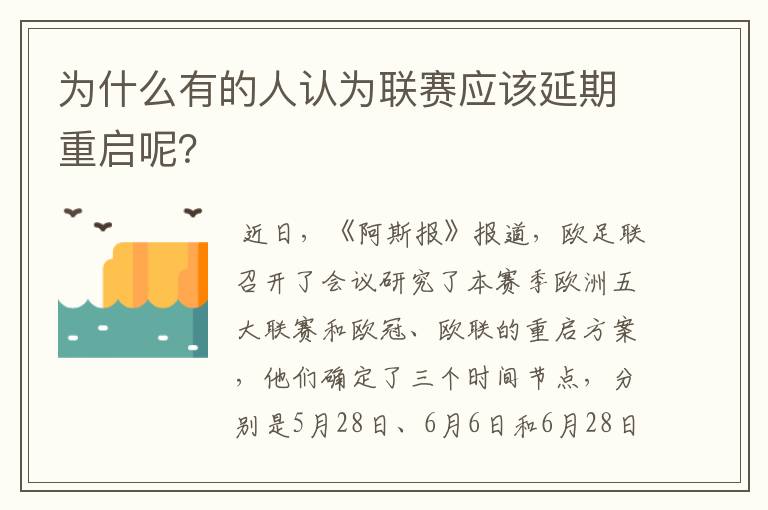 为什么有的人认为联赛应该延期重启呢?

近日，《阿斯报》报道，欧足联召开了会议研究了本赛季欧洲五大联赛和欧冠、欧联的重启方案，他们确定了三个时间节点，分别是5月28日、6月6日和6月28日